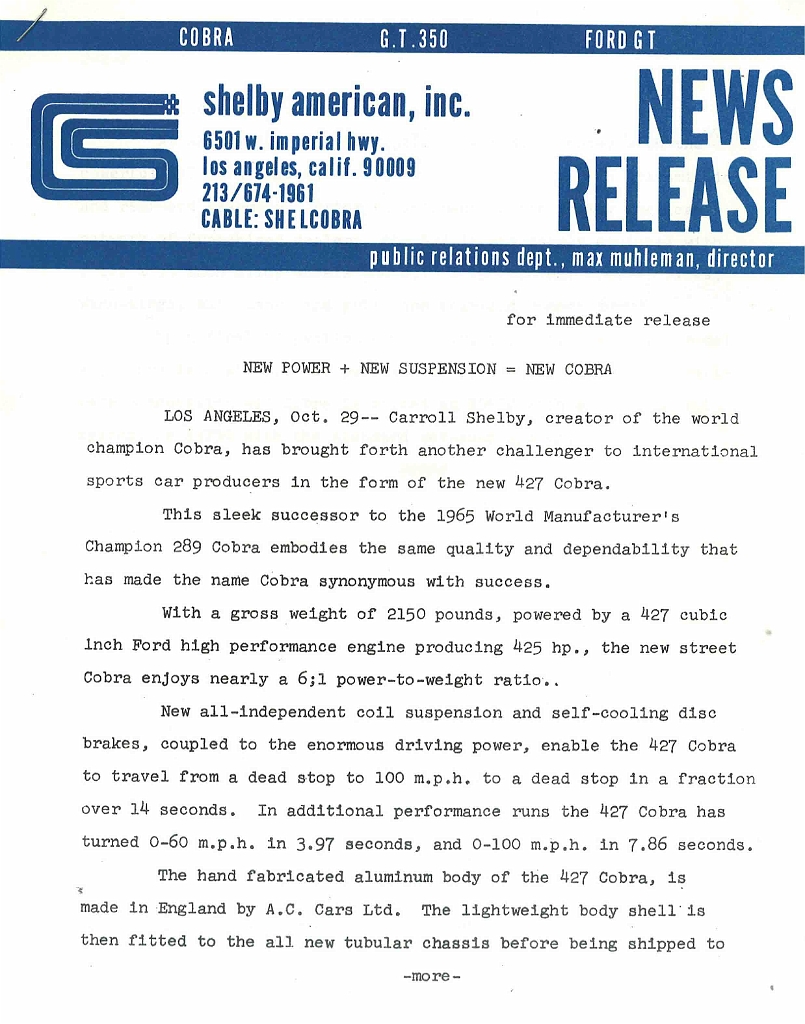 COBRA G.T.350 FORD GT

shelby american, inc.
6501 w. imperial hwy.
los angeles, calif. 90009
213/674-1961
CABLE: SHELCOBRA

NEWS RELEASE

public relations dept., max muhleman, director

for immediate release

NEW POWER + NEW SUSPENSION = NEW COBRA

LOS ANGELES, Oct. 29-- Carroll Shelby, creator of the world champion Cobra, has brought forth another challenger to international sports car producers in the form of the new 427 Cobra.

This sleek successor to the 1965 World Manufacturer's Champion 289 Cobra embodies the same quality and dependability that has made the name Cobra synonymous with success.

With a gross weight of 2150 pounds, powered by a 427 cubic inch Ford high performance engine producing 425 hp., the new street Cobra enjoys nearly a 6;1 power-to-weight ratio..

New all-independent coil suspension and self-cooling disc brakes, coupled to the enormous driving power, enable the 427 Cobra to travel from a dead stop to 100 m.p.h. to a dead stop in a fraction over 14 seconds. In additional performance runs the 427 Cobra has turned 0-60 m.p.h. in 3.97 seconds, and 0-100 m.p.h. in 7.86 seconds.

The hand fabricated aluminum body of the 427 Cobra, is made in England by A.C. Cars Ltd. The lightweight body shell is then fitted to the all new tubular chassis before being shipped to

-more-